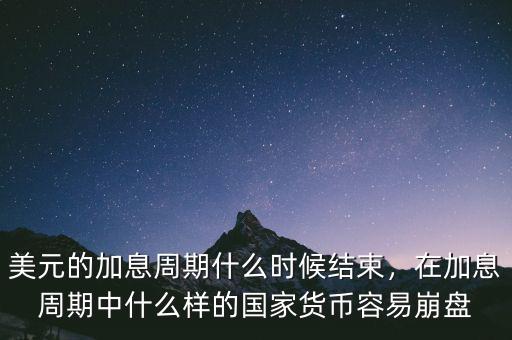 美元的加息周期什么时候结束，在加息周期中什么样的国家货币容易崩盘